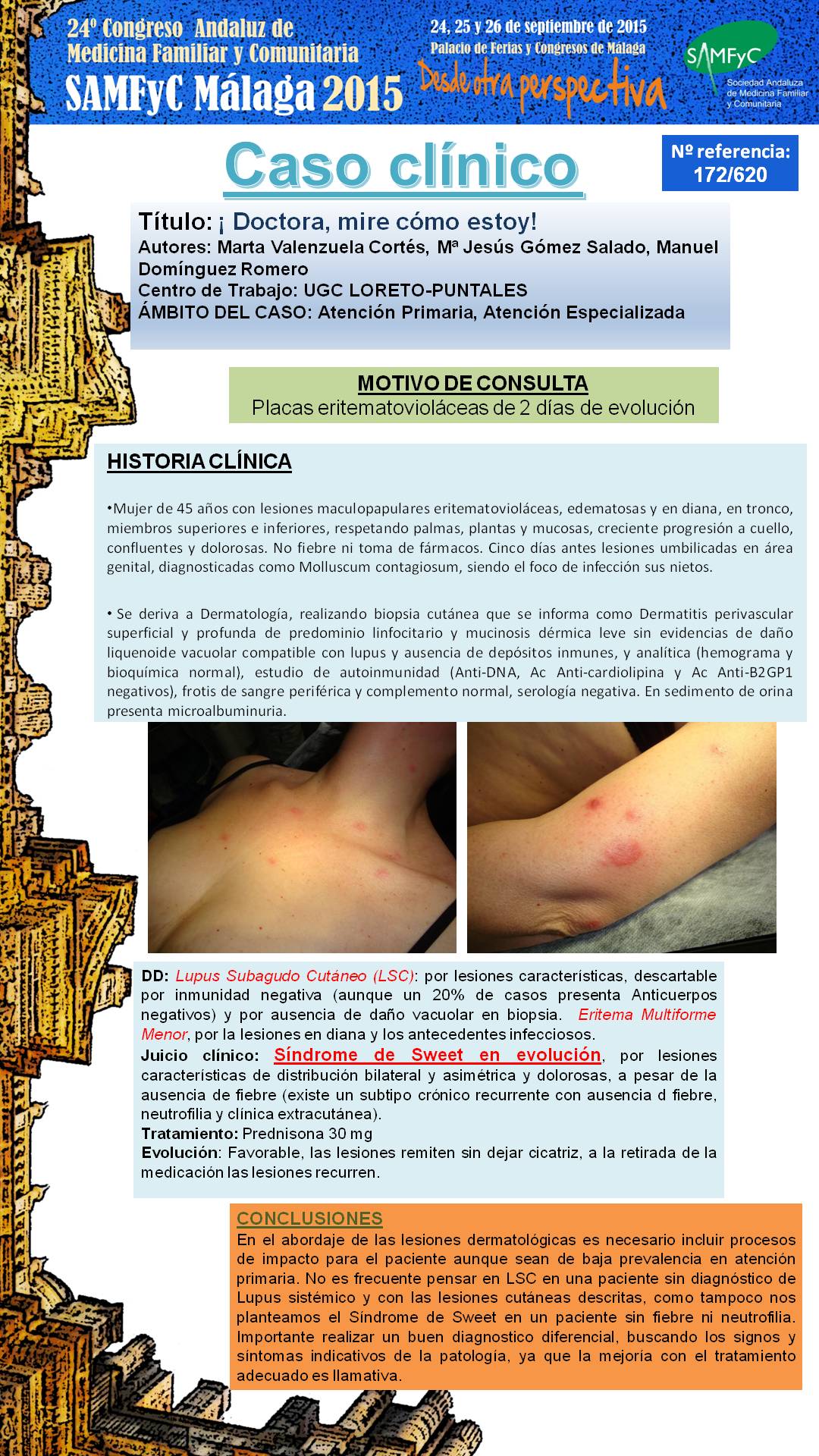 24º Congreso Andaluz de Medicina Familiar y Comunitaria
SAMFyC Málaga 2015

24, 25 y 26 de septiembre de 2015
Palacio de Ferias y Congresos de Málaga
Desde otra perspectiva

SAMFyC
Sociedad Andaluza de Medicina Familiar y Comunitaria

Caso clínico

Nº referencia: 172/620

Título: ¡ Doctora, mire cómo estoy!
Autores: Marta Valenzuela Cortés, Mª Jesús Gómez Salado, Manuel Domínguez Romero
Centro de Trabajo: UGC LORETO-PUNTALES
ÁMBITO DEL CASO: Atención Primaria, Atención Especializada

MOTIVO DE CONSULTA
Placas eritematovioláceas de 2 días de evolución

HISTORIA CLÍNICA

•Mujer de 45 años con lesiones maculopapulares eritematovioláceas, edematosas y en diana, en tronco, miembros superiores e inferiores, respetando palmas, plantas y mucosas, creciente progresión a cuello, confluentes y dolorosas. No fiebre ni toma de fármacos. Cinco días antes lesiones umbilicadas en área genital, diagnosticadas como Molluscum contagiosum, siendo el foco de infección sus nietos.

• Se deriva a Dermatología, realizando biopsia cutánea que se informa como Dermatitis perivascular superficial y profunda de predominio linfocitario y mucinosis dérmica leve sin evidencias de daño liquenoide vacuolar compatible con lupus y ausencia de depósitos inmunes, y analítica (hemograma y bioquímica normal), estudio de autoinmunidad (Anti-DNA, Ac Anti-cardiolipina y Ac Anti-B2GP1 negativos), frotis de sangre periférica y complemento normal, serología negativa. En sedimento de orina presenta microalbuminuria.

DD: Lupus Subagudo Cutáneo (LSC): por lesiones características, descartable por inmunidad negativa (aunque un 20% de casos presenta Anticuerpos negativos) y por ausencia de daño vacuolar en biopsia. Eritema Multiforme Menor, por la lesiones en diana y los antecedentes infecciosos.
Juicio clínico: Síndrome de Sweet en evolución, por lesiones características de distribución bilateral y asimétrica y dolorosas, a pesar de la ausencia de fiebre (existe un subtipo crónico recurrente con ausencia d fiebre, neutrofilia y clínica extracutánea).
Tratamiento: Prednisona 30 mg
Evolución: Favorable, las lesiones remiten sin dejar cicatriz, a la retirada de la medicación las lesiones recurren.

CONCLUSIONES
En el abordaje de las lesiones dermatológicas es necesario incluir procesos de impacto para el paciente aunque sean de baja prevalencia en atención primaria. No es frecuente pensar en LSC en una paciente sin diagnóstico de Lupus sistémico y con las lesiones cutáneas descritas, como tampoco nos planteamos el Síndrome de Sweet en un paciente sin fiebre ni neutrofilia. Importante realizar un buen diagnostico diferencial, buscando los signos y síntomas indicativos de la patología, ya que la mejoría con el tratamiento adecuado es llamativa.